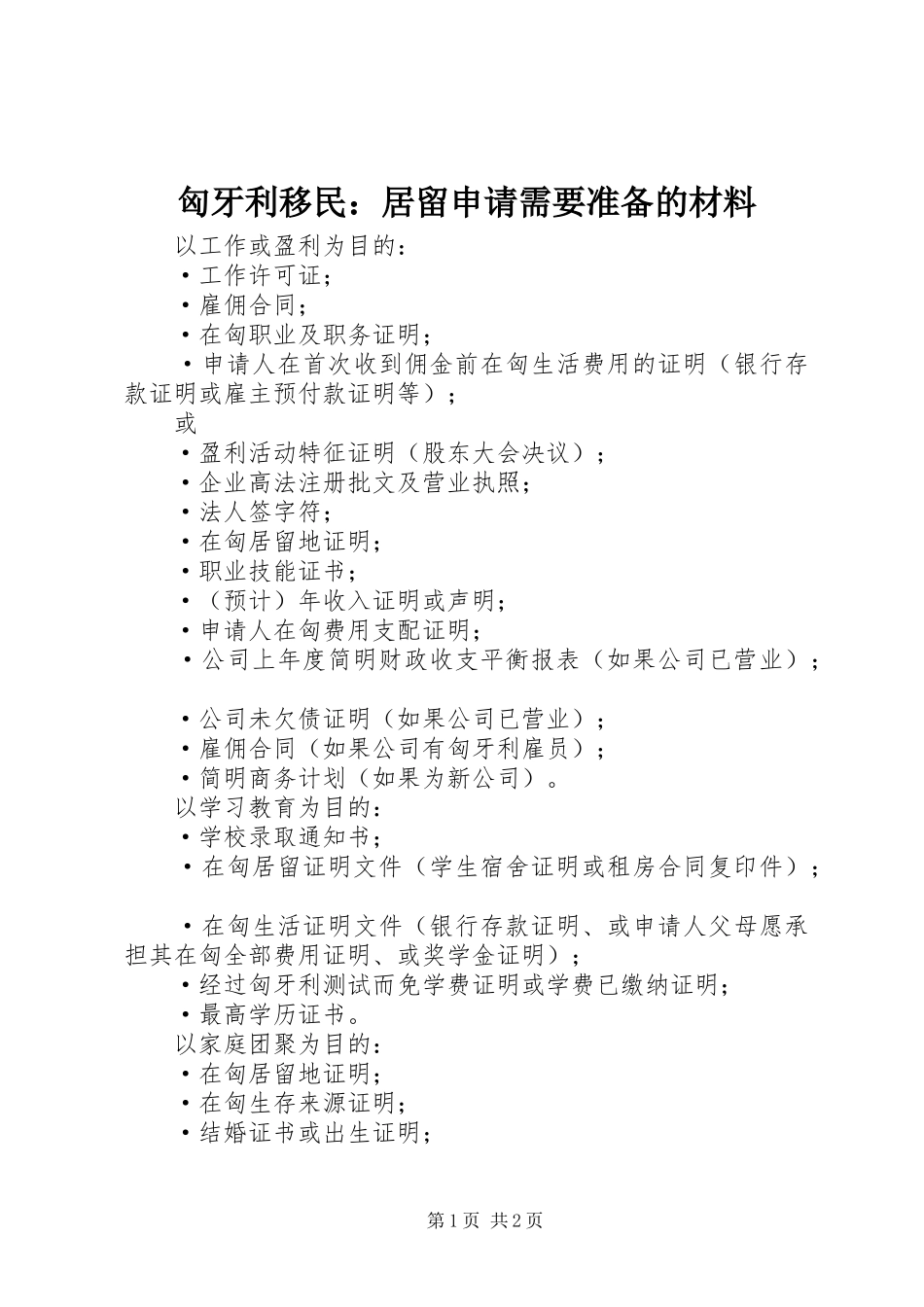 匈牙利移民：居留申请需要准备的材料

以工作或盈利为目的：

·工作许可证；

·雇佣合同；

·在匈职业及职务证明；

·申请人在首次收到佣金前在匈生活费用的证明（银行存款证明或雇主预付款证明等）；

或

·盈利活动特征证明（股东大会决议）；

·企业高法注册批文及营业执照；

·法人签字符；

·在匈居留地证明；

·职业技能证书；

·（预计）年收入证明或声明；

·申请人在匈费用支配证明；

·公司上年度简明财政收支平衡报表（如果公司已营业）；

·公司未欠债证明（如果公司已营业）；

·雇佣合同（如果公司有匈牙利雇员）；

·简明商务计划（如果为新公司）。

以学习教育为目的：

·学校录取通知书；

·在匈居留证明文件（学生宿舍证明或租房合同复印件）；

·在匈生活证明文件（银行存款证明、或申请人父母愿承担其在匈全部费用证明、或奖学金证明）；

·经过匈牙利测试而免学费证明或学费已缴纳证明；

·最高学历证书。

以家庭团聚为目的：

·在匈居留地证明；

·在匈生存来源证明；

·结婚证书或出生证明；

第1页 共2页